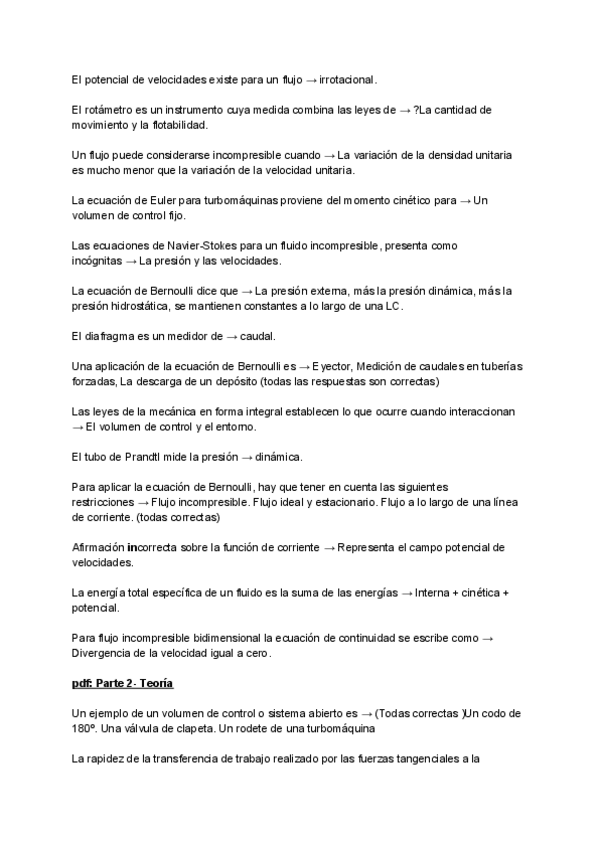 El potencial de velocidades existe para un flujo → irrotacional.

El rotámetro es un instrumento cuya medida combina las leyes de → ?La cantidad de movimiento y la flotabilidad.

Un flujo puede considerarse incompresible cuando → La variación de la densidad unitaria es mucho menor que la variación de la velocidad unitaria.

La ecuación de Euler para turbomáquinas proviene del momento cinético para → Un volumen de control fijo.

Las ecuaciones de Navier-Stokes para un fluido incompresible, presenta como incógnitas → La presión y las velocidades.

La ecuación de Bernoulli dice que → La presión externa, más la presión dinámica, más la presión hidrostática, se mantienen constantes a lo largo de una LC.

El diafragma es un medidor de → caudal.

Una aplicación de la ecuación de Bernoulli es → Eyector, Medición de caudales en tuberías forzadas, La descarga de un depósito (todas las respuestas son correctas)

Las leyes de la mecánica en forma integral establecen lo que ocurre cuando interaccionan → El volumen de control y el entorno.

El tubo de Prandtl mide la presión → dinámica.

Para aplicar la ecuación de Bernoulli, hay que tener en cuenta las siguientes restricciones → Flujo incompresible. Flujo ideal y estacionario. Flujo a lo largo de una línea de corriente. (todas correctas)

Afirmación incorrecta sobre la función de corriente → Representa el campo potencial de velocidades.

La energía total específica de un fluido es la suma de las energías → Interna + cinética + potencial.

Para flujo incompresible bidimensional la ecuación de continuidad se escribe como → Divergencia de la velocidad igual a cero.

pdf: Parte 2- Teoría

Un ejemplo de un volumen de control o sistema abierto es → (Todas correctas )Un codo de 180º. Una válvula de clapeta. Un rodete de una turbomáquina

La rapidez de la transferencia de trabajo realizado por las fuerzas tangenciales a la